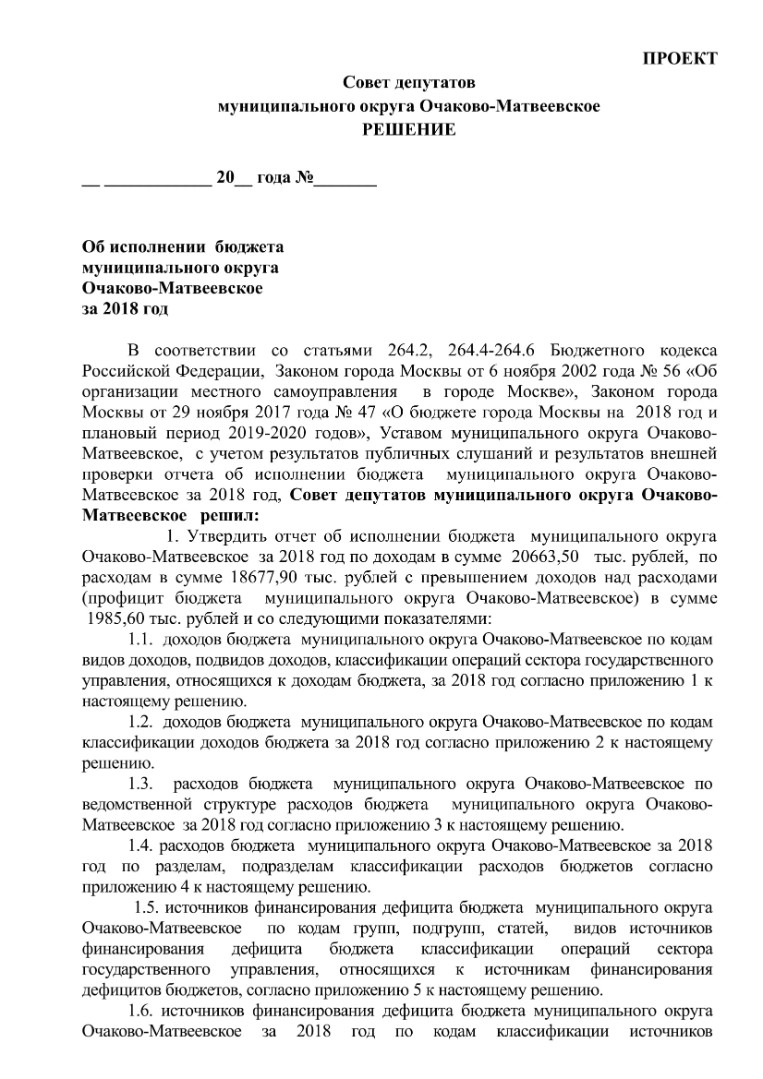 ПРОЕКТ

Совет депутатов
муниципального округа Очаково-Матвеевское
РЕШЕНИЕ

__ ____________ 20__ года №_______

Об исполнении бюджета
муниципального округа
Очаково-Матвеевское
за 2018 год

В соответствии со статьями 264.2, 264.4-264.6 Бюджетного кодекса Российской Федерации, Законом города Москвы от 6 ноября 2002 года № 56 «Об организации местного самоуправления в городе Москве», Законом города Москвы от 29 ноября 2017 года № 47 «О бюджете города Москвы на 2018 год и плановый период 2019-2020 годов», Уставом муниципального округа Очаково-Матвеевское, с учетом результатов публичных слушаний и результатов внешней проверки отчета об исполнении бюджета муниципального округа Очаково-Матвеевское за 2018 год, **Совет депутатов муниципального округа Очаково-Матвеевское решил:**

1. Утвердить отчет об исполнении бюджета муниципального округа Очаково-Матвеевское за 2018 год по доходам в сумме 20663,50 тыс. рублей, по расходам в сумме 18677,90 тыс. рублей с превышением доходов над расходами (профицит бюджета муниципального округа Очаково-Матвеевское) в сумме 1985,60 тыс. рублей и со следующими показателями:

1.1. доходов бюджета муниципального округа Очаково-Матвеевское по кодам видов доходов, подвидов доходов, классификации операций сектора государственного управления, относящихся к доходам бюджета, за 2018 год согласно приложению 1 к настоящему решению.

1.2. доходов бюджета муниципального округа Очаково-Матвеевское по кодам классификации доходов бюджета за 2018 год согласно приложению 2 к настоящему решению.

1.3. расходов бюджета муниципального округа Очаково-Матвеевское по ведомственной структуре расходов бюджета муниципального округа Очаково-Матвеевское за 2018 год согласно приложению 3 к настоящему решению.

1.4. расходов бюджета муниципального округа Очаково-Матвеевское за 2018 год по разделам, подразделам классификации расходов бюджетов согласно приложению 4 к настоящему решению.

1.5. источников финансирования дефицита бюджета муниципального округа Очаково-Матвеевское по кодам групп, подгрупп, статей, видов источников финансирования дефицита бюджета классификации операций сектора государственного управления, относящихся к источникам финансирования дефицитов бюджетов, согласно приложению 5 к настоящему решению.

1.6. источников финансирования дефицита бюджета муниципального округа Очаково-Матвеевское за 2018 год по кодам классификации источников